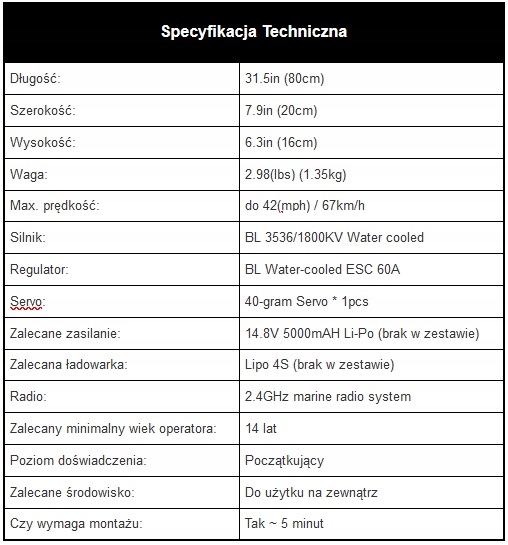 | Specyfikacja Techniczna | |
|---|---|
| Długość: | 31.5in (80cm) |
| Szerokość: | 7.9in (20cm) |
| Wysokość: | 6.3in (16cm) |
| Waga: | 2.98(lbs) (1.35kg) |
| Max. prędkość: | do 42(mph) / 67km/h |
| Silnik: | BL 3536/1800KV Water cooled |
| Regulator: | BL Water-cooled ESC 60A |
| Servo: | 40-gram Servo * 1pcs |
| Zalecane zasilanie: | 14.8V 5000mAH Li-Po (brak w zestawie) |
| Zalecana ładowarka: | Lipo 4S (brak w zestawie) |
| Radio: | 2.4GHz marine radio system |
| Zalecany minimalny wiek operatora: | 14 lat |
| Poziom doświadczenia: | Początkujący |
| Zalecane środowisko: | Do użytku na zewnątrz |
| Czy wymaga montażu: | Tak ~ 5 minut |